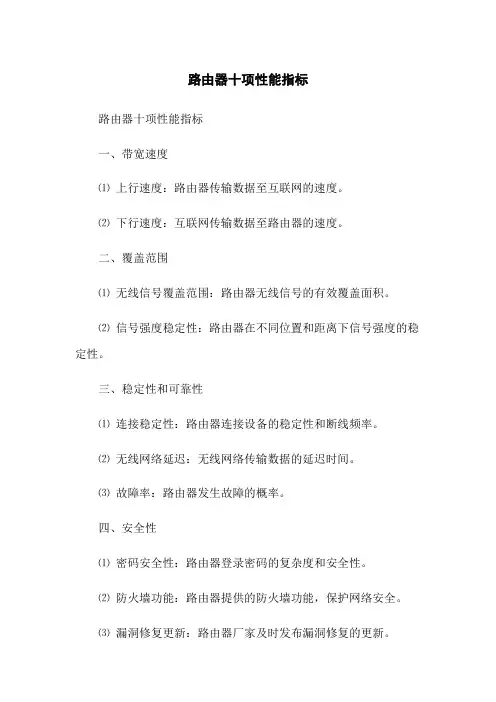 路由器十项性能指标

路由器十项性能指标

一、带宽速度

⑴ 上行速度：路由器传输数据至互联网的速度。

⑵ 下行速度：互联网传输数据至路由器的速度。

二、覆盖范围

⑴ 无线信号覆盖范围：路由器无线信号的有效覆盖面积。

⑵ 信号强度稳定性：路由器在不同位置和距离下信号强度的稳定性。

三、稳定性和可靠性

⑴ 连接稳定性：路由器连接设备的稳定性和断线频率。

⑵ 无线网络延迟：无线网络传输数据的延迟时间。

⑶ 故障率：路由器发生故障的概率。

四、安全性

⑴ 密码安全性：路由器登录密码的复杂度和安全性。

⑵ 防火墙功能：路由器提供的防火墙功能，保护网络安全。

⑶ 漏洞修复更新：路由器厂家及时发布漏洞修复的更新。